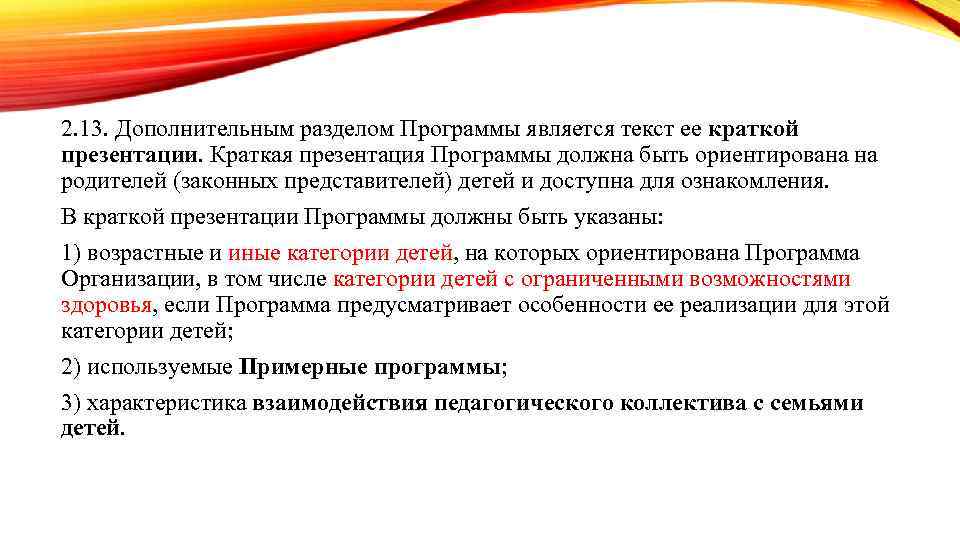 2.13. Дополнительным разделом Программы является текст ее краткой презентации. Краткая презентация Программы должна быть ориентирована на родителей (законных представителей) детей и доступна для ознакомления.

В краткой презентации Программы должны быть указаны:

1) возрастные и иные категории детей, на которых ориентирована Программа Организации, в том числе категории детей с ограниченными возможностями здоровья, если Программа предусматривает особенности ее реализации для этой категории детей;

2) используемые Примерные программы;

3) характеристика взаимодействия педагогического коллектива с семьями детей.